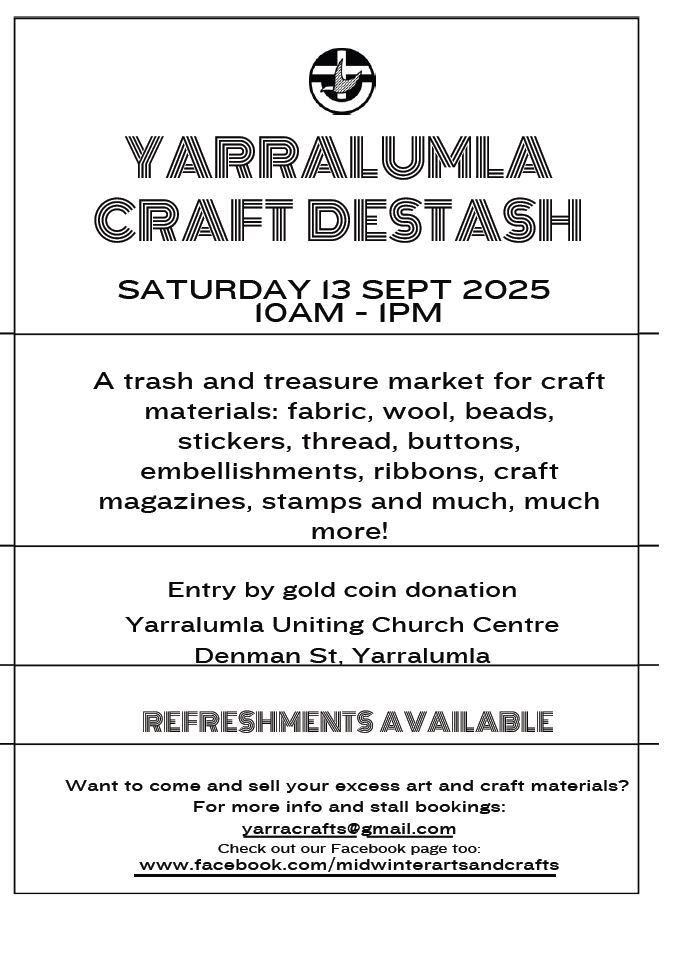 YARRALUMLA CRAFT DESTASH

SATURDAY 13 SEPT 2025
10AM - 1PM

A trash and treasure market for craft materials: fabric, wool, beads, stickers, thread, buttons, embellishments, ribbons, craft magazines, stamps and much, much more!

Entry by gold coin donation
Yarralumla Uniting Church Centre
Denman St, Yarralumla

REFRESHMENTS AVAILABLE

Want to come and sell your excess art and craft materials?
For more info and stall bookings:
yarracrafts@gmail.com
Check out our Facebook page too:
www.facebook.com/midwinterartsandcrafts